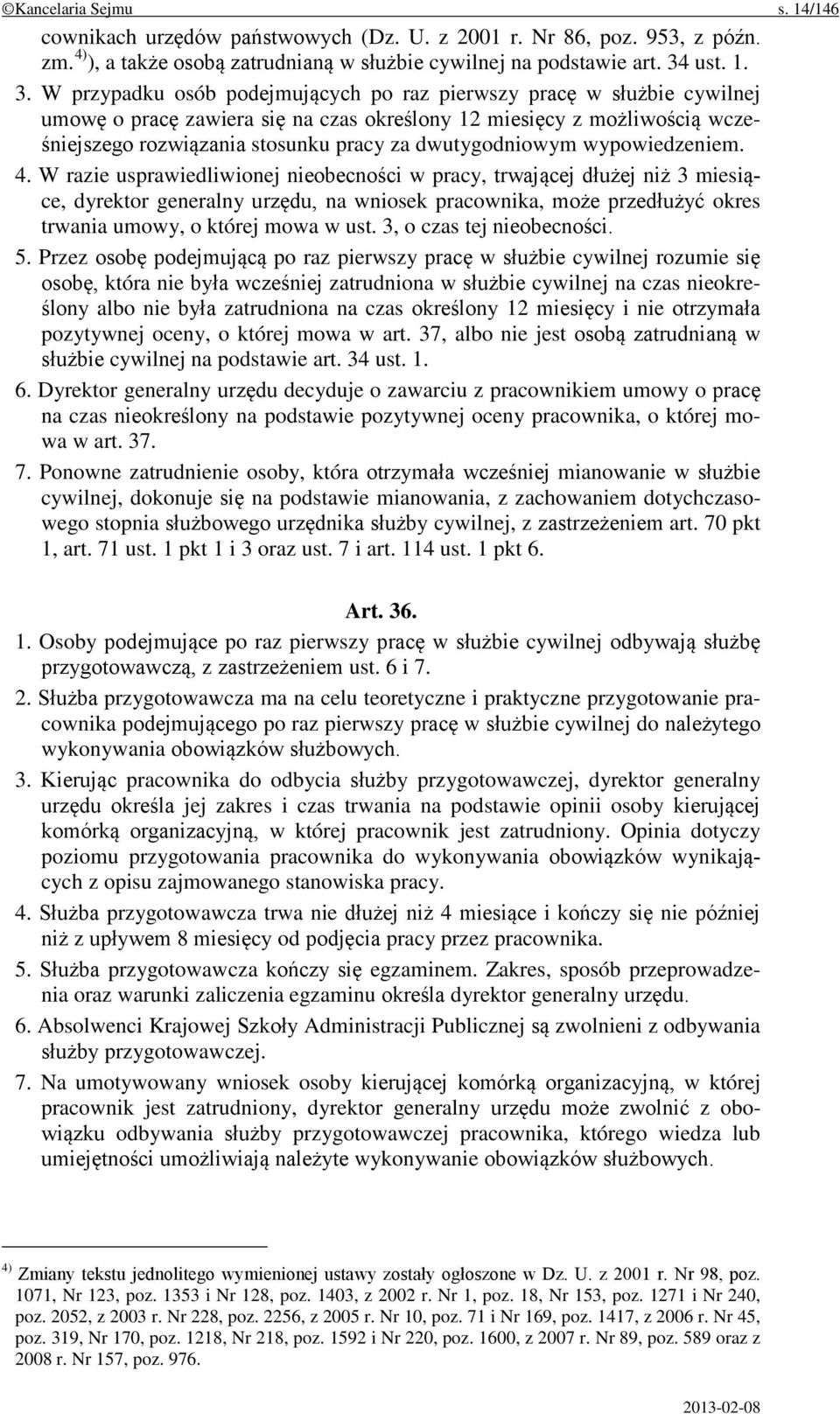 ©Kancelaria Sejmu s. 14/146

cownikach urzędów państwowych (Dz. U. z 2001 r. Nr 86, poz. 953, z późn. zm.$^{4)}$), a także osobą zatrudnianą w służbie cywilnej na podstawie art. 34 ust. 1.

3. W przypadku osób podejmujących po raz pierwszy pracę w służbie cywilnej umowę o pracę zawiera się na czas określony 12 miesięcy z możliwością wcześniejszego rozwiązania stosunku pracy za dwutygodniowym wypowiedzeniem.

4. W razie usprawiedliwionej nieobecności w pracy, trwającej dłużej niż 3 miesiące, dyrektor generalny urzędu, na wniosek pracownika, może przedłużyć okres trwania umowy, o której mowa w ust. 3, o czas tej nieobecności.

5. Przez osobę podejmującą po raz pierwszy pracę w służbie cywilnej rozumie się osobę, która nie była wcześniej zatrudniona w służbie cywilnej na czas nieokreślony albo nie była zatrudniona na czas określony 12 miesięcy i nie otrzymała pozytywnej oceny, o której mowa w art. 37, albo nie jest osobą zatrudnianą w służbie cywilnej na podstawie art. 34 ust. 1.

6. Dyrektor generalny urzędu decyduje o zawarciu z pracownikiem umowy o pracę na czas nieokreślony na podstawie pozytywnej oceny pracownika, o której mowa w art. 37.

7. Ponowne zatrudnienie osoby, która otrzymała wcześniej mianowanie w służbie cywilnej, dokonuje się na podstawie mianowania, z zachowaniem dotychczasowego stopnia służbowego urzędnika służby cywilnej, z zastrzeżeniem art. 70 pkt 1, art. 71 ust. 1 pkt 1 i 3 oraz ust. 7 i art. 114 ust. 1 pkt 6.

Art. 36.

1. Osoby podejmujące po raz pierwszy pracę w służbie cywilnej odbywają służbę przygotowawczą, z zastrzeżeniem ust. 6 i 7.

2. Służba przygotowawcza ma na celu teoretyczne i praktyczne przygotowanie pracownika podejmującego po raz pierwszy pracę w służbie cywilnej do należytego wykonywania obowiązków służbowych.

3. Kierując pracownika do odbycia służby przygotowawczej, dyrektor generalny urzędu określa jej zakres i czas trwania na podstawie opinii osoby kierującej komórką organizacyjną, w której pracownik jest zatrudniony. Opinia dotyczy poziomu przygotowania pracownika do wykonywania obowiązków wynikających z opisu zajmowanego stanowiska pracy.

4. Służba przygotowawcza trwa nie dłużej niż 4 miesiące i kończy się nie później niż z upływem 8 miesięcy od podjęcia pracy przez pracownika.

5. Służba przygotowawcza kończy się egzaminem. Zakres, sposób przeprowadzenia oraz warunki zaliczenia egzaminu określa dyrektor generalny urzędu.

6. Absolwenci Krajowej Szkoły Administracji Publicznej są zwolnieni z odbywania służby przygotowawczej.

7. Na umotywowany wniosek osoby kierującej komórką organizacyjną, w której pracownik jest zatrudniony, dyrektor generalny urzędu może zwolnić z obowiązku odbywania służby przygotowawczej pracownika, którego wiedza lub umiejętności umożliwiają należyte wykonywanie obowiązków służbowych.

$^{4)}$ Zmiany tekstu jednolitego wymienionej ustawy zostały ogłoszone w Dz. U. z 2001 r. Nr 98, poz. 1071, Nr 123, poz. 1353 i Nr 128, poz. 1403, z 2002 r. Nr 1, poz. 18, Nr 153, poz. 1271 i Nr 240, poz. 2052, z 2003 r. Nr 228, poz. 2256, z 2005 r. Nr 10, poz. 71 i Nr 169, poz. 1417, z 2006 r. Nr 45, poz. 319, Nr 170, poz. 1218, Nr 218, poz. 1592 i Nr 220, poz. 1600, z 2007 r. Nr 89, poz. 589 oraz z 2008 r. Nr 157, poz. 976.

2013-02-08